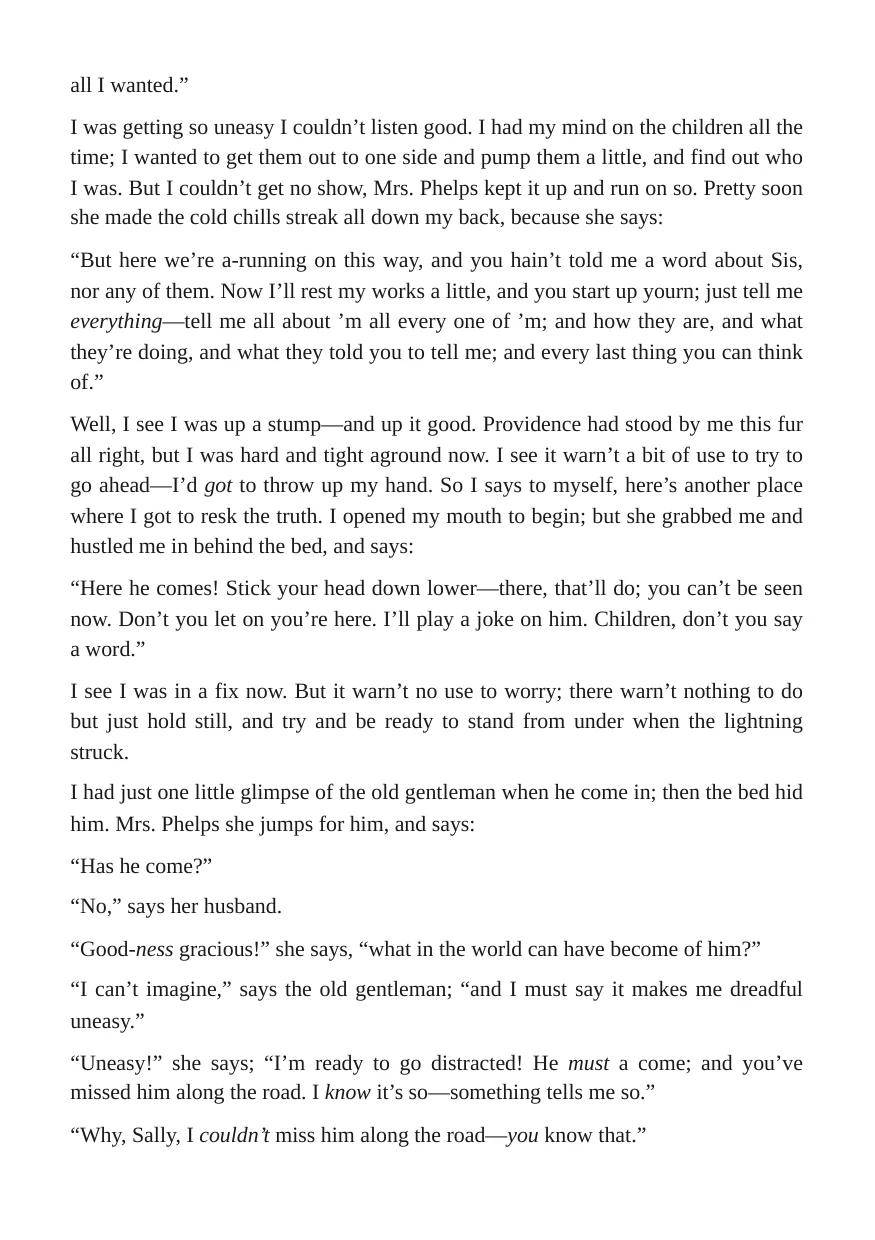 all I wanted."

I was getting so uneasy I couldn't listen good. I had my mind on the children all the time; I wanted to get them out to one side and pump them a little, and find out who I was. But I couldn't get no show, Mrs. Phelps kept it up and run on so. Pretty soon she made the cold chills streak all down my back, because she says:

"But here we're a-running on this way, and you hain't told me a word about Sis, nor any of them. Now I'll rest my works a little, and you start up yourn; just tell me everything—tell me all about 'm all every one of 'm; and how they are, and what they're doing, and what they told you to tell me; and every last thing you can think of."

Well, I see I was up a stump—and up it good. Providence had stood by me this fur all right, but I was hard and tight aground now. I see it warn't a bit of use to try to go ahead—I'd got to throw up my hand. So I says to myself, here's another place where I got to resk the truth. I opened my mouth to begin; but she grabbed me and hustled me in behind the bed, and says:

"Here he comes! Stick your head down lower—there, that'll do; you can't be seen now. Don't you let on you're here. I'll play a joke on him. Children, don't you say a word."

I see I was in a fix now. But it warn't no use to worry; there warn't nothing to do but just hold still, and try and be ready to stand from under when the lightning struck.

I had just one little glimpse of the old gentleman when he come in; then the bed hid him. Mrs. Phelps she jumps for him, and says:

"Has he come?"

"No," says her husband.

"Good-ness gracious!" she says, "what in the world can have become of him?"

"I can't imagine," says the old gentleman; "and I must say it makes me dreadful uneasy."

"Uneasy!" she says; "I'm ready to go distracted! He must a come; and you've missed him along the road. I know it's so—something tells me so."

"Why, Sally, I couldn't miss him along the road—you know that."